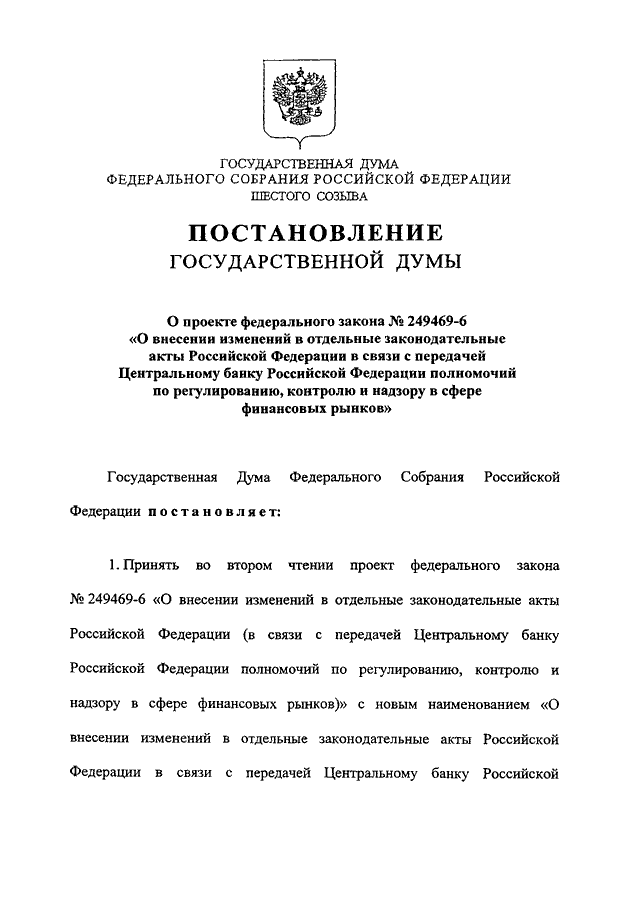 ГОСУДАРСТВЕННАЯ ДУМА
ФЕДЕРАЛЬНОГО СОБРАНИЯ РОССИЙСКОЙ ФЕДЕРАЦИИ
ШЕСТОГО СОЗЫВА

ПОСТАНОВЛЕНИЕ
ГОСУДАРСТВЕННОЙ ДУМЫ

О проекте федерального закона № 249469-6 «О внесении изменений в отдельные законодательные акты Российской Федерации в связи с передачей Центральному банку Российской Федерации полномочий по регулированию, контролю и надзору в сфере финансовых рынков»

Государственная Дума Федерального Собрания Российской Федерации постановляет:

1. Принять во втором чтении проект федерального закона № 249469-6 «О внесении изменений в отдельные законодательные акты Российской Федерации (в связи с передачей Центральному банку Российской Федерации полномочий по регулированию, контролю и надзору в сфере финансовых рынков)» с новым наименованием «О внесении изменений в отдельные законодательные акты Российской Федерации в связи с передачей Центральному банку Российской